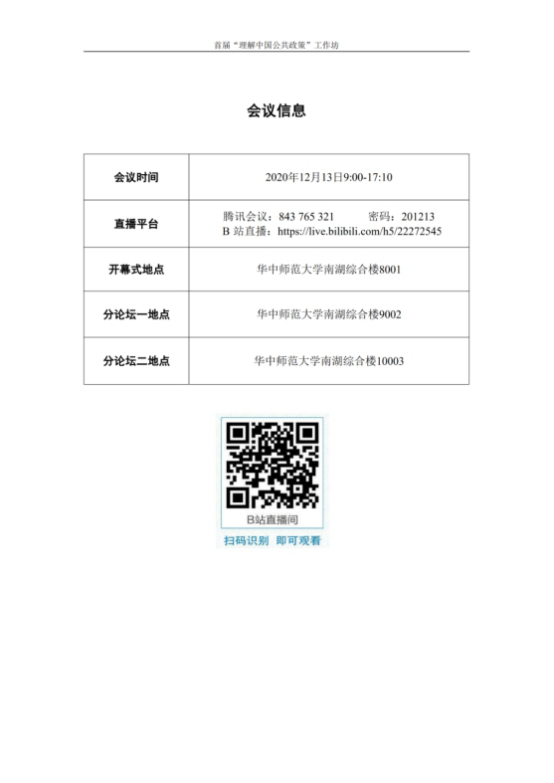 首届“理解中国公共政策”工作坊

会议信息

| 会议时间 | 2020年12月13日9:00-17:10 |
|---|---|
| 直播平台 | 腾讯会议：843 765 321 密码：201213 B站直播：https://live.bilibili.com/h5/22272545 |
| 开幕式地点 | 华中师范大学南湖综合楼8001 |
| 分论坛一地点 | 华中师范大学南湖综合楼9002 |
| 分论坛二地点 | 华中师范大学南湖综合楼10003 |

B站直播间

扫码识别 即可观看